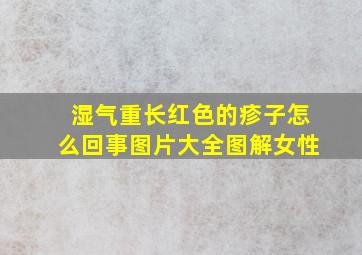 湿气重长红色的疹子怎么回事图片大全图解女性